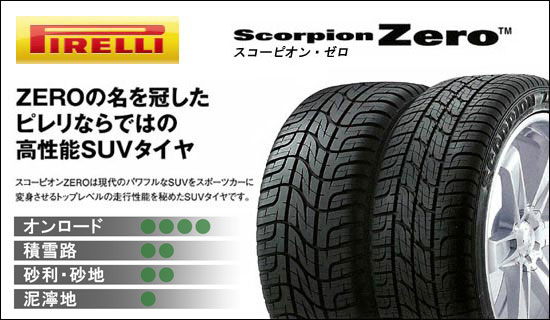 PIRELLI

Scorpion Zero™
スコーピオン・ゼロ

ZEROの名を冠した
ピレリならではの
高性能SUVタイヤ

スコーピオンZEROは現代のパワフルなSUVをスポーツカーに変身させるトップレベルの走行性能を秘めたSUVタイヤです。

オンロード
積雪路
砂利・砂地
泥濘地